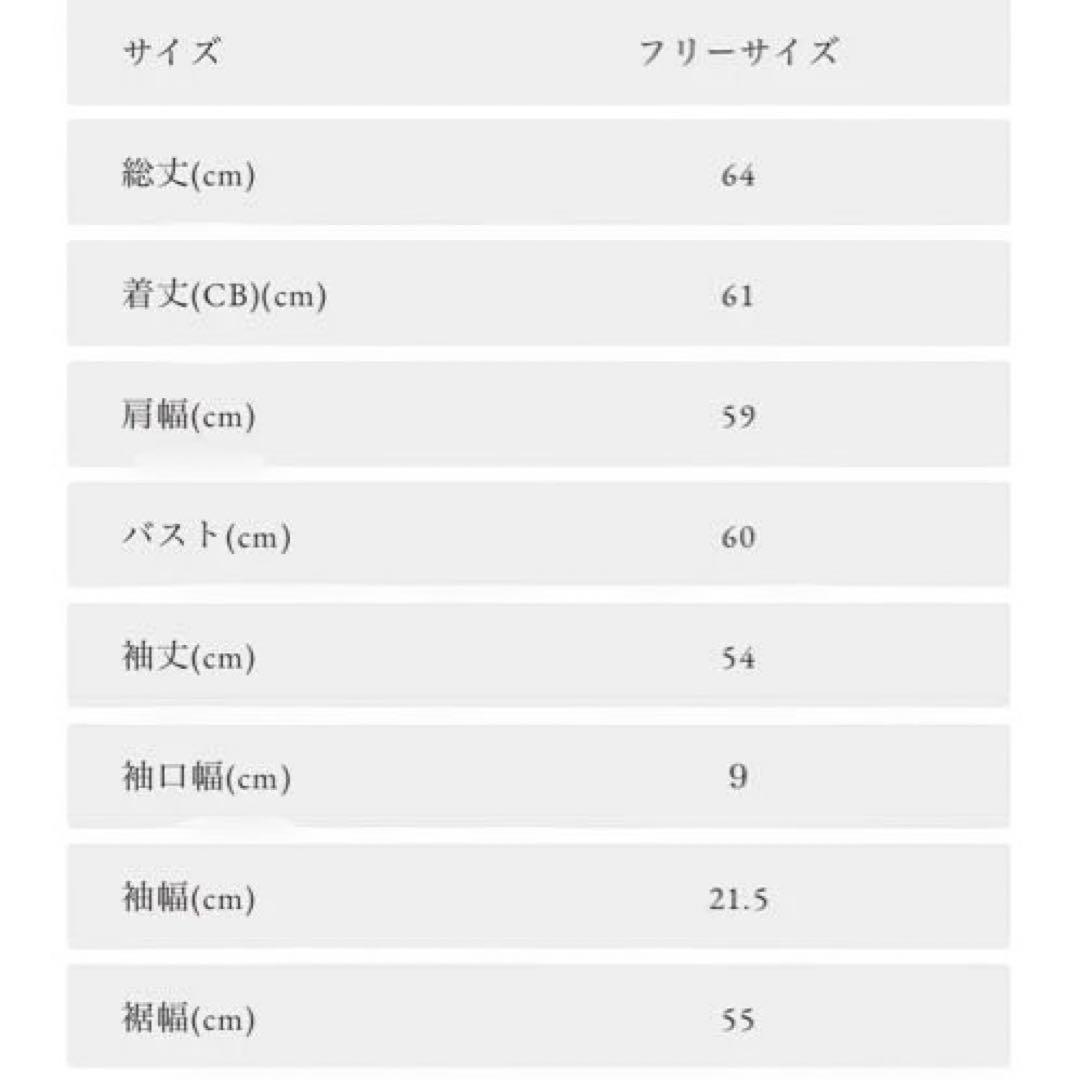 | サイズ | フリーサイズ |
|---|---|
| 総丈(cm) | 64 |
| 着丈(CB)(cm) | 61 |
| 肩幅(cm) | 59 |
| バスト(cm) | 60 |
| 袖丈(cm) | 54 |
| 袖口幅(cm) | 9 |
| 袖幅(cm) | 21.5 |
| 裾幅(cm) | 55 |